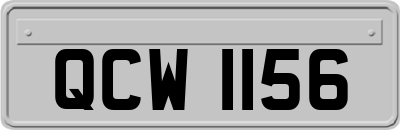 QCW 1156